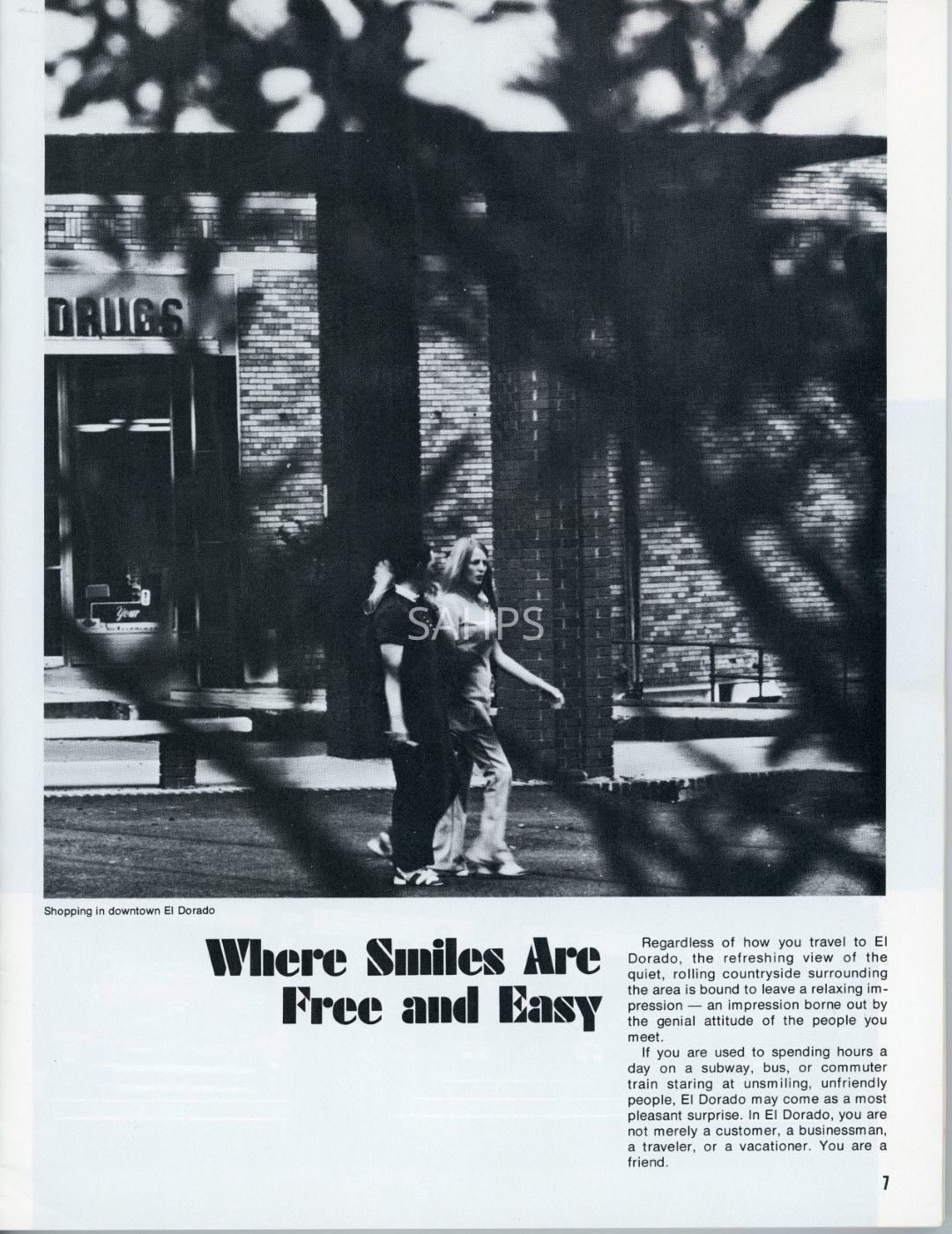 DRUGS

Shopping in downtown El Dorado

Where Smiles Are Free and Easy

Regardless of how you travel to El Dorado, the refreshing view of the quiet, rolling countryside surrounding the area is bound to leave a relaxing impression — an impression borne out by the genial attitude of the people you meet.

If you are used to spending hours a day on a subway, bus, or commuter train staring at unsmiling, unfriendly people, El Dorado may come as a most pleasant surprise. In El Dorado, you are not merely a customer, a businessman, a traveler, or a vacationer. You are a friend.

7

SAHPS